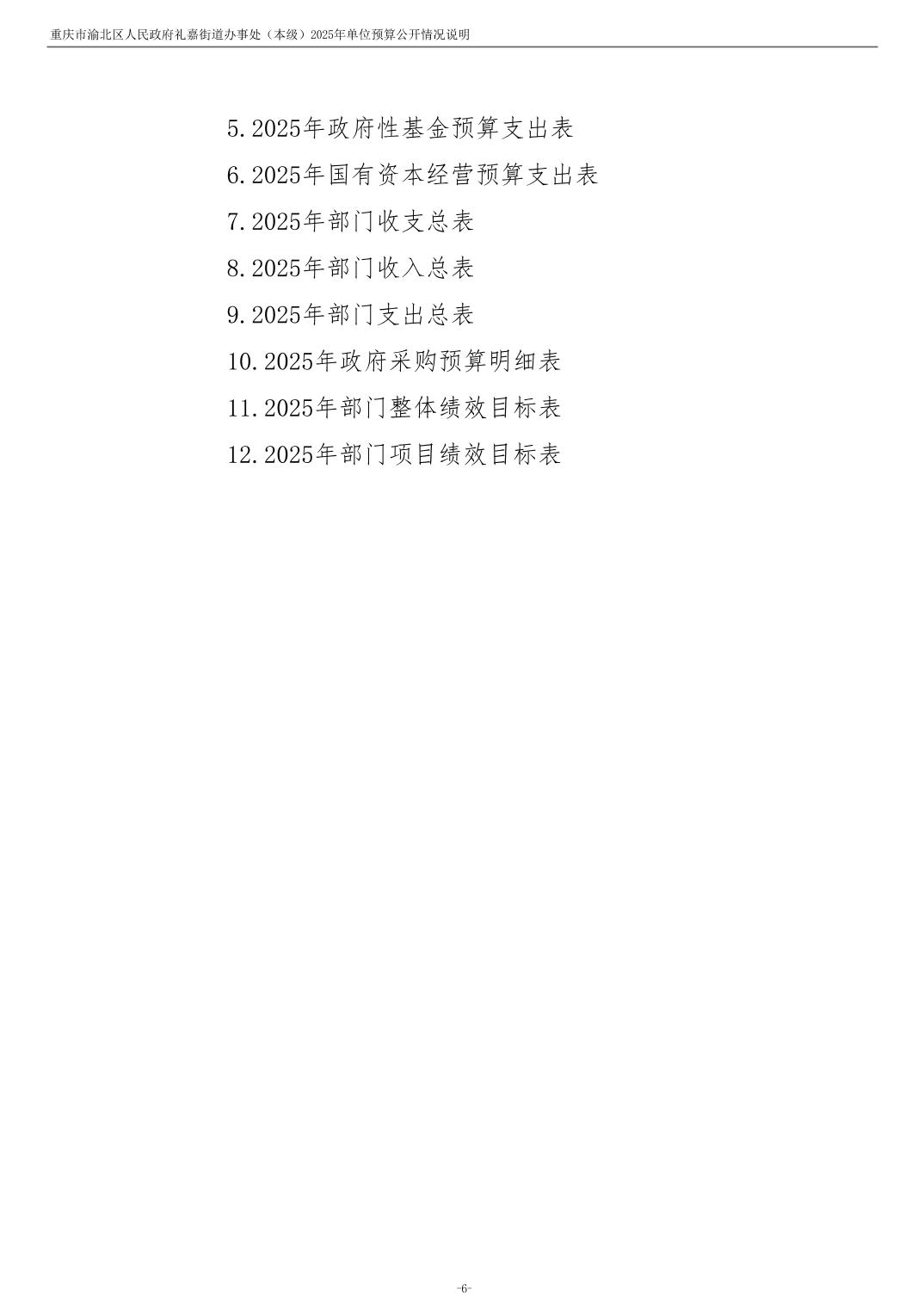 重庆市渝北区人民政府礼嘉街道办事处（本级）2025年单位预算公开情况说明

5.2025年政府性基金预算支出表

6.2025年国有资本经营预算支出表

7.2025年部门收支总表

8.2025年部门收入总表

9.2025年部门支出总表

10.2025年政府采购预算明细表

11.2025年部门整体绩效目标表

12.2025年部门项目绩效目标表

-6-